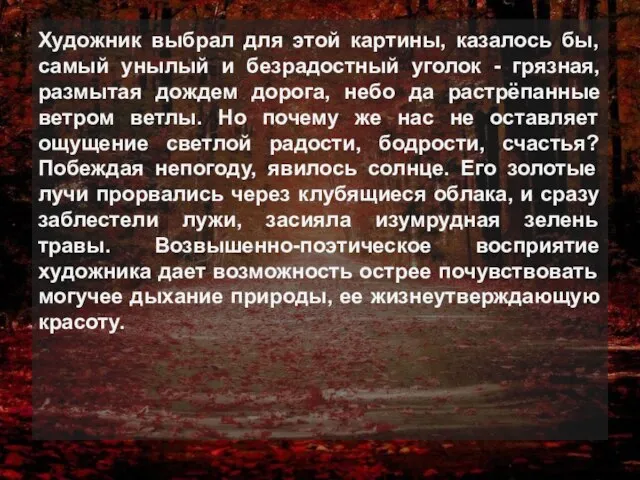 Художник выбрал для этой картины, казалось бы, самый унылый и безрадостный уголок - грязная, размытая дождем дорога, небо да растрёпанные ветром ветлы. Но почему же нас не оставляет ощущение светлой радости, бодрости, счастья? Побеждая непогоду, явилось солнце. Его золотые лучи прорвались через клубящиеся облака, и сразу заблестели лужи, засияла изумрудная зелень травы. Возвышенно-поэтическое восприятие художника дает возможность острее почувствовать могучее дыхание природы, ее жизнеутверждающую красоту.